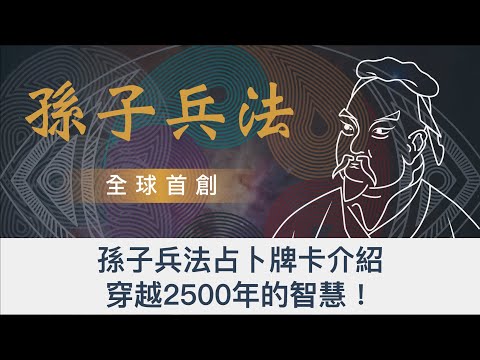 孫子兵法

全球首創

孫子兵法占卜牌卡介紹
穿越2500年的智慧！